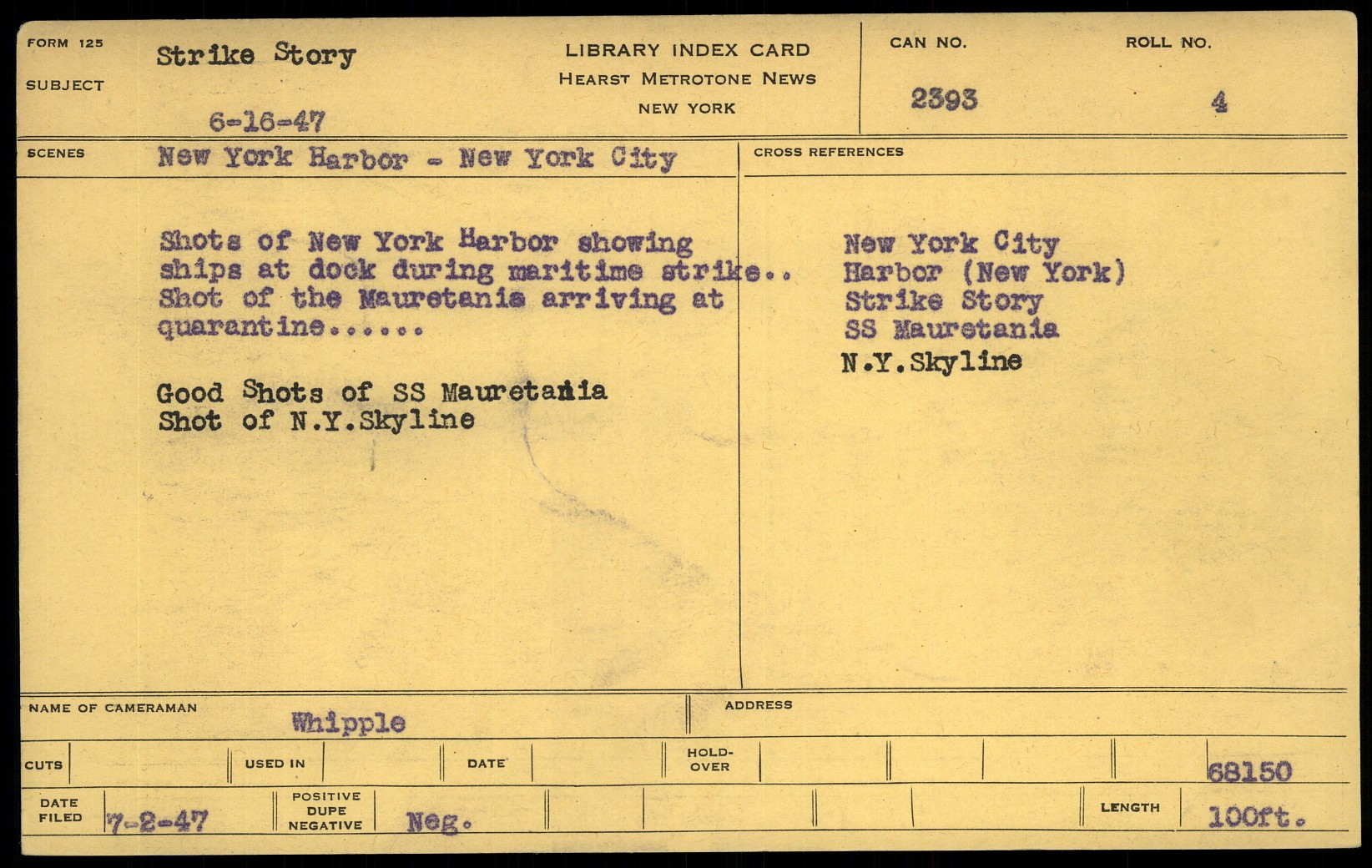 FORM 125

SUBJECT

Strike Story

6-16-47

LIBRARY INDEX CARD
HEARST METROTONE NEWS
NEW YORK

CAN NO.

2393

ROLL NO.

4

SCENES

New York Harbor - New York City

Shots of New York Harbor showing ships at dock during maritime strike.. Shot of the Mauretania arriving at quarantine......

Good Shots of SS Mauretania
Shot of N.Y.Skyline

CROSS REFERENCES

New York City
Harbor (New York)
Strike Story
SS Mauretania
N.Y.Skyline

NAME OF CAMERAMAN

Whipple

ADDRESS

CUTS

USED IN

DATE

HOLD-OVER

68150

DATE FILED

7-2-47

POSITIVE
DUPE
NEGATIVE

Neg.

LENGTH

100ft.